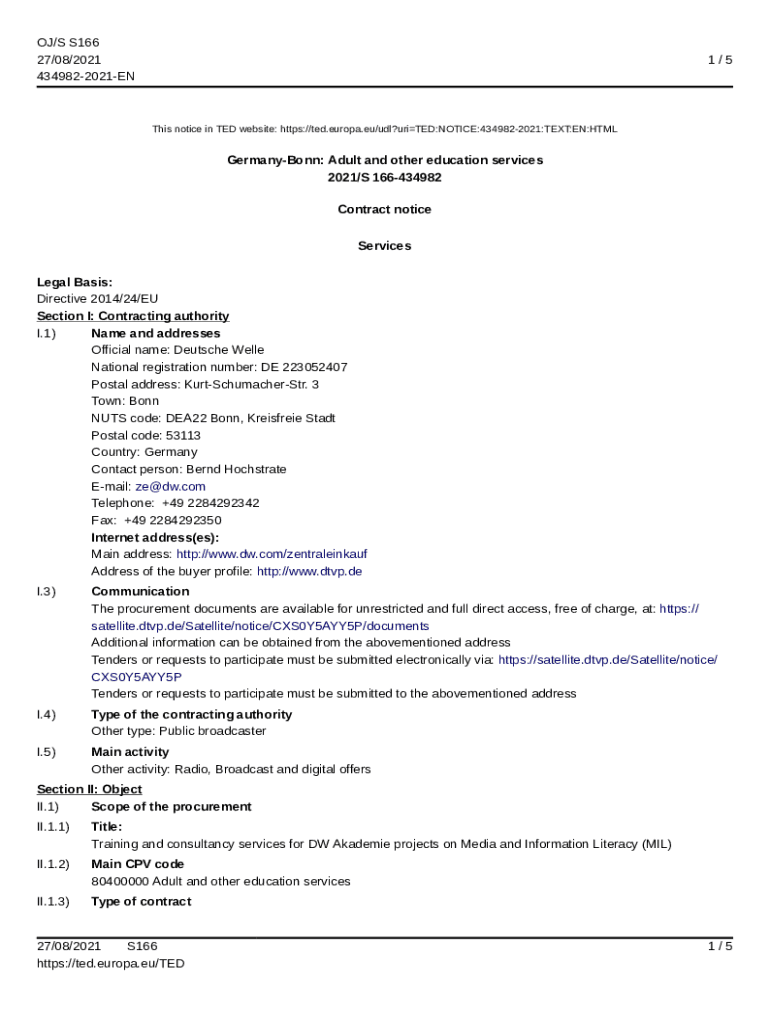 OJ/S S166
27/08/2021
434982-2021-EN

1 / 5

This notice in TED website: https://ted.europa.eu/udl?uri=TED:NOTICE:434982-2021:TEXT:EN:HTML

Germany-Bonn: Adult and other education services
2021/S 166-434982

Contract notice

Services

Legal Basis:
Directive 2014/24/EU

Section I: Contracting authority

I.1) Name and addresses
Official name: Deutsche Welle
National registration number: DE 223052407
Postal address: Kurt-Schumacher-Str. 3
Town: Bonn
NUTS code: DEA22 Bonn, Kreisfreie Stadt
Postal code: 53113
Country: Germany
Contact person: Bernd Hochstrate
E-mail: ze@dw.com
Telephone: +49 2284292342
Fax: +49 2284292350
Internet address(es):
Main address: http://www.dw.com/zentraleinkauf
Address of the buyer profile: http://www.dtvp.de

I.3) Communication
The procurement documents are available for unrestricted and full direct access, free of charge, at: https://satellite.dtvp.de/Satellite/notice/CXS0Y5AYY5P/documents
Additional information can be obtained from the abovementioned address
Tenders or requests to participate must be submitted electronically via: https://satellite.dtvp.de/Satellite/notice/CXS0Y5AYY5P
Tenders or requests to participate must be submitted to the abovementioned address

I.4) Type of the contracting authority
Other type: Public broadcaster

I.5) Main activity
Other activity: Radio, Broadcast and digital offers

Section II: Object

II.1) Scope of the procurement

II.1.1) Title:
Training and consultancy services for DW Akademie projects on Media and Information Literacy (MIL)

II.1.2) Main CPV code
80400000 Adult and other education services

II.1.3) Type of contract

27/08/2021 S166
https://ted.europa.eu/TED

1 / 5